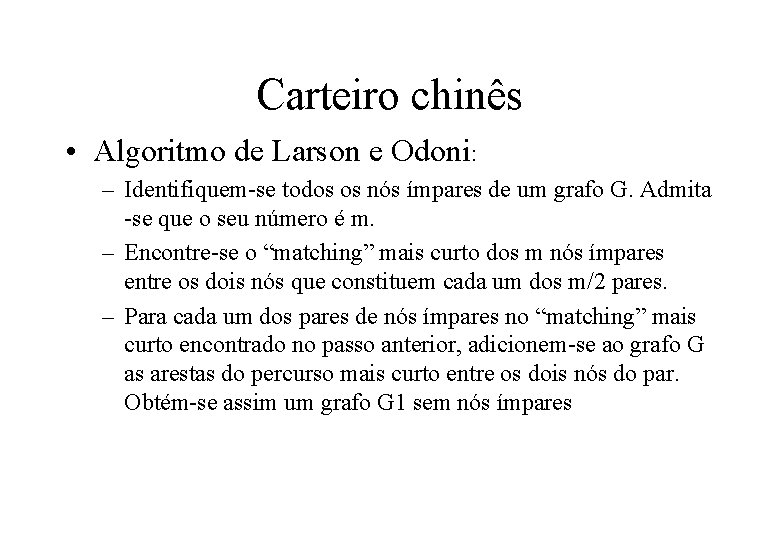 Carteiro chinês

• Algoritmo de Larson e Odoni:

– Identifiquem-se todos os nós ímpares de um grafo G. Admita -se que o seu número é m.

– Encontre-se o “matching” mais curto dos m nós ímpares entre os dois nós que constituem cada um dos m/2 pares.

– Para cada um dos pares de nós ímpares no “matching” mais curto encontrado no passo anterior, adicionem-se ao grafo G as arestas do percurso mais curto entre os dois nós do par. Obtém-se assim um grafo G1 sem nós ímpares